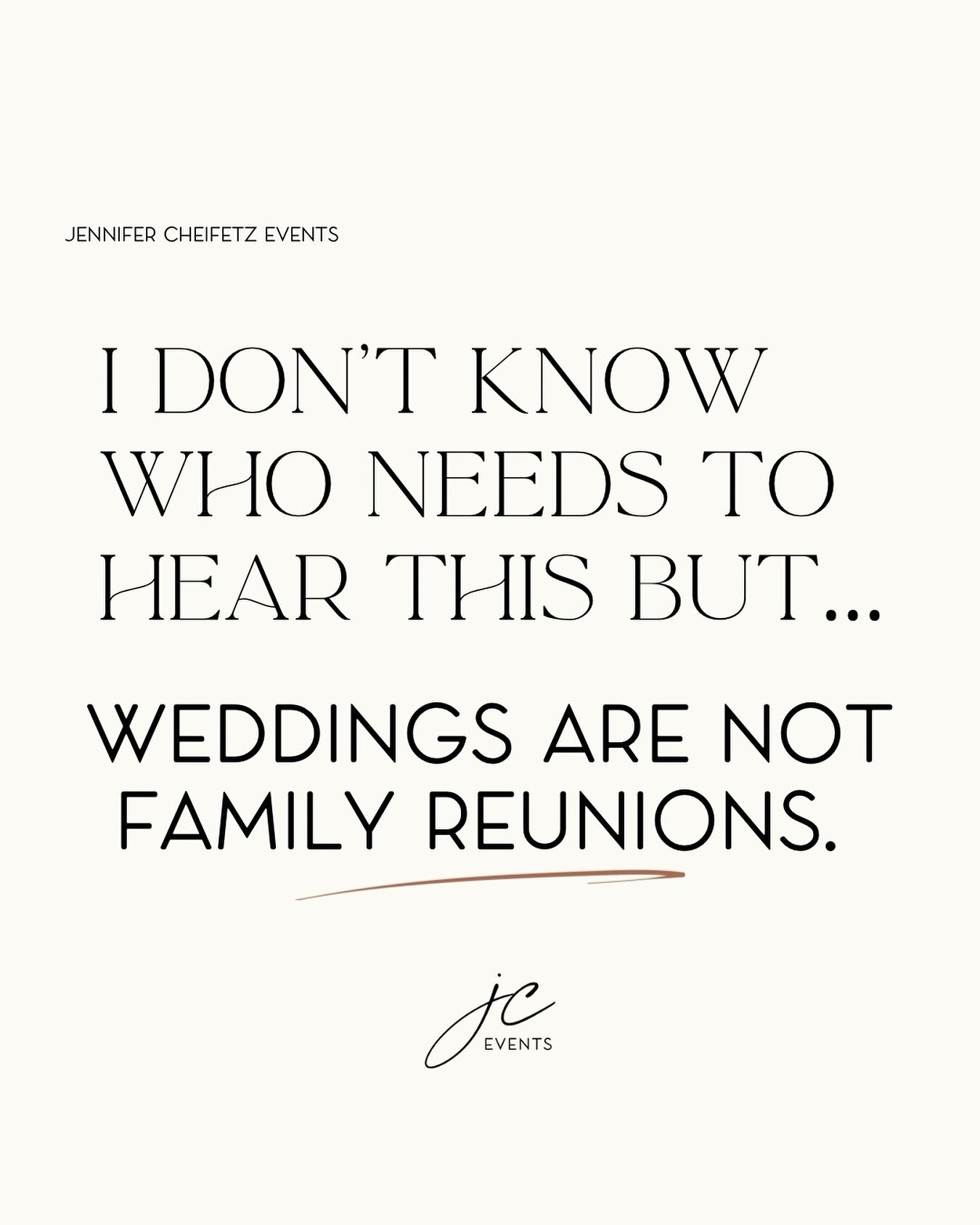 JENNIFER CHEIFETZ EVENTS

I DON'T KNOW WHO NEEDS TO HEAR THIS BUT...

WEDDINGS ARE NOT FAMILY REUNIONS.

jc
EVENTS